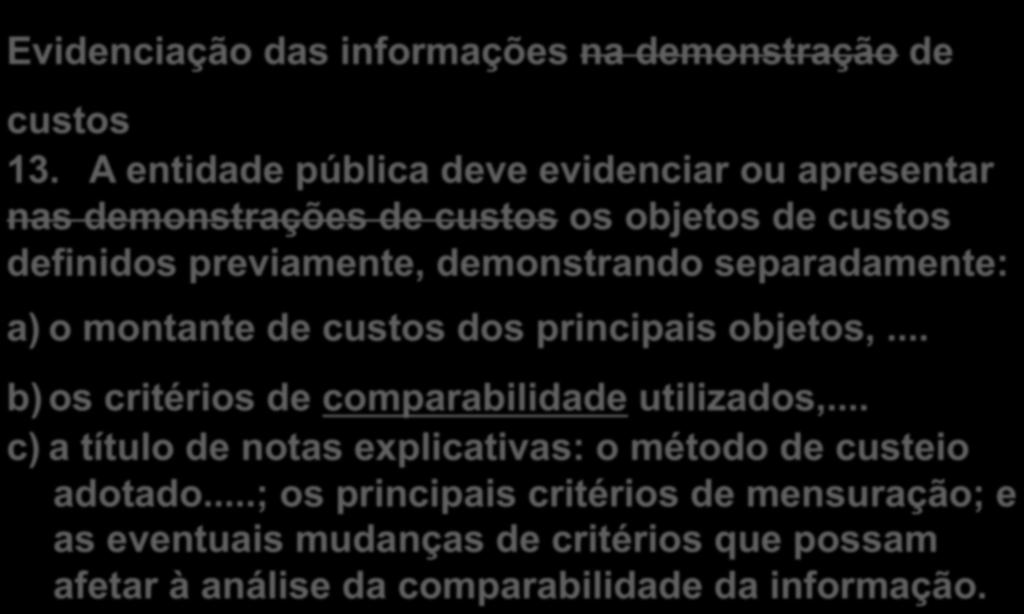 Evidenciação das informações na demonstração de custos

13. A entidade pública deve evidenciar ou apresentar nas demonstrações de custos os objetos de custos definidos previamente, demonstrando separadamente:

a) o montante de custos dos principais objetos,....

b) os critérios de comparabilidade utilizados,....

c) a título de notas explicativas: o método de custeio adotado.....; os principais critérios de mensuração; e as eventuais mudanças de critérios que possam afetar à análise da comparabilidade da informação.